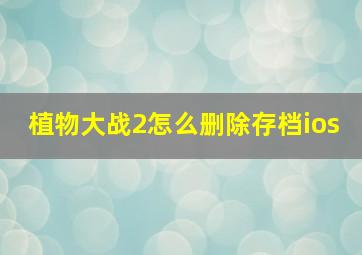 植物大战2怎么删除存档ios